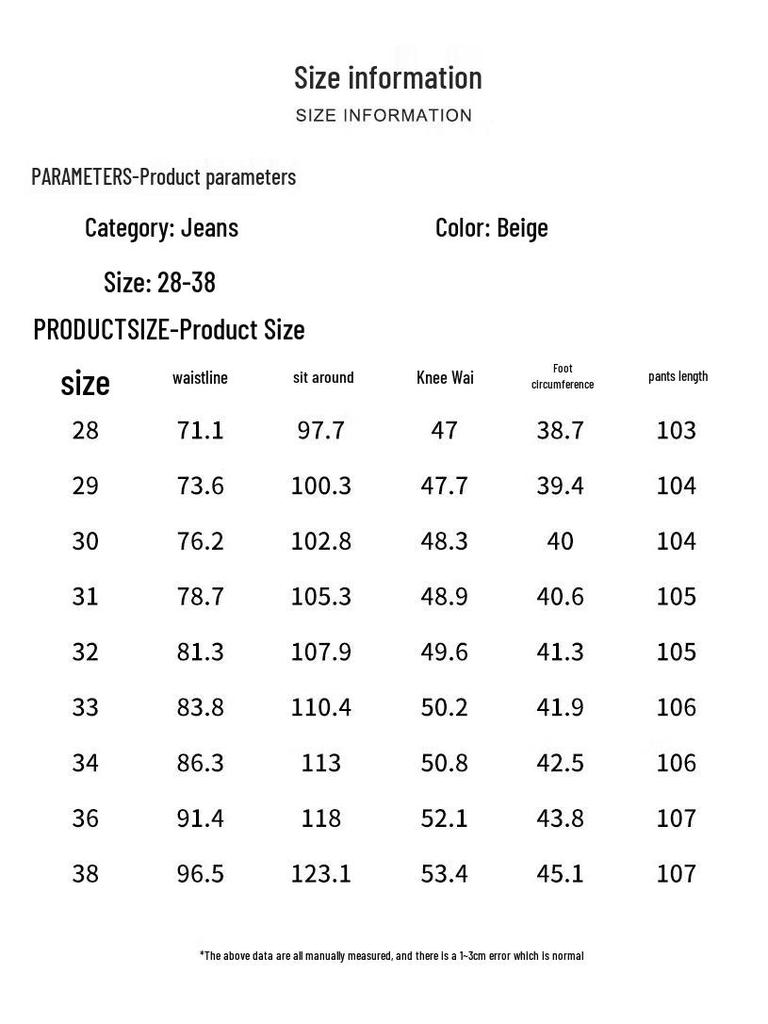 Size information

SIZE INFORMATION

PARAMETERS-Product parameters

Category: Jeans

Color: Beige

Size: 28-38

PRODUCTSIZE-Product Size

| size | waistline | sit around | Knee Wai | Foot circumference | pants length |
|---|---|---|---|---|---|
| 28 | 71.1 | 97.7 | 47 | 38.7 | 103 |
| 29 | 73.6 | 100.3 | 47.7 | 39.4 | 104 |
| 30 | 76.2 | 102.8 | 48.3 | 40 | 104 |
| 31 | 78.7 | 105.3 | 48.9 | 40.6 | 105 |
| 32 | 81.3 | 107.9 | 49.6 | 41.3 | 105 |
| 33 | 83.8 | 110.4 | 50.2 | 41.9 | 106 |
| 34 | 86.3 | 113 | 50.8 | 42.5 | 106 |
| 36 | 91.4 | 118 | 52.1 | 43.8 | 107 |
| 38 | 96.5 | 123.1 | 53.4 | 45.1 | 107 |

*The above data are all manually measured, and there is a 1~3cm error which is normal